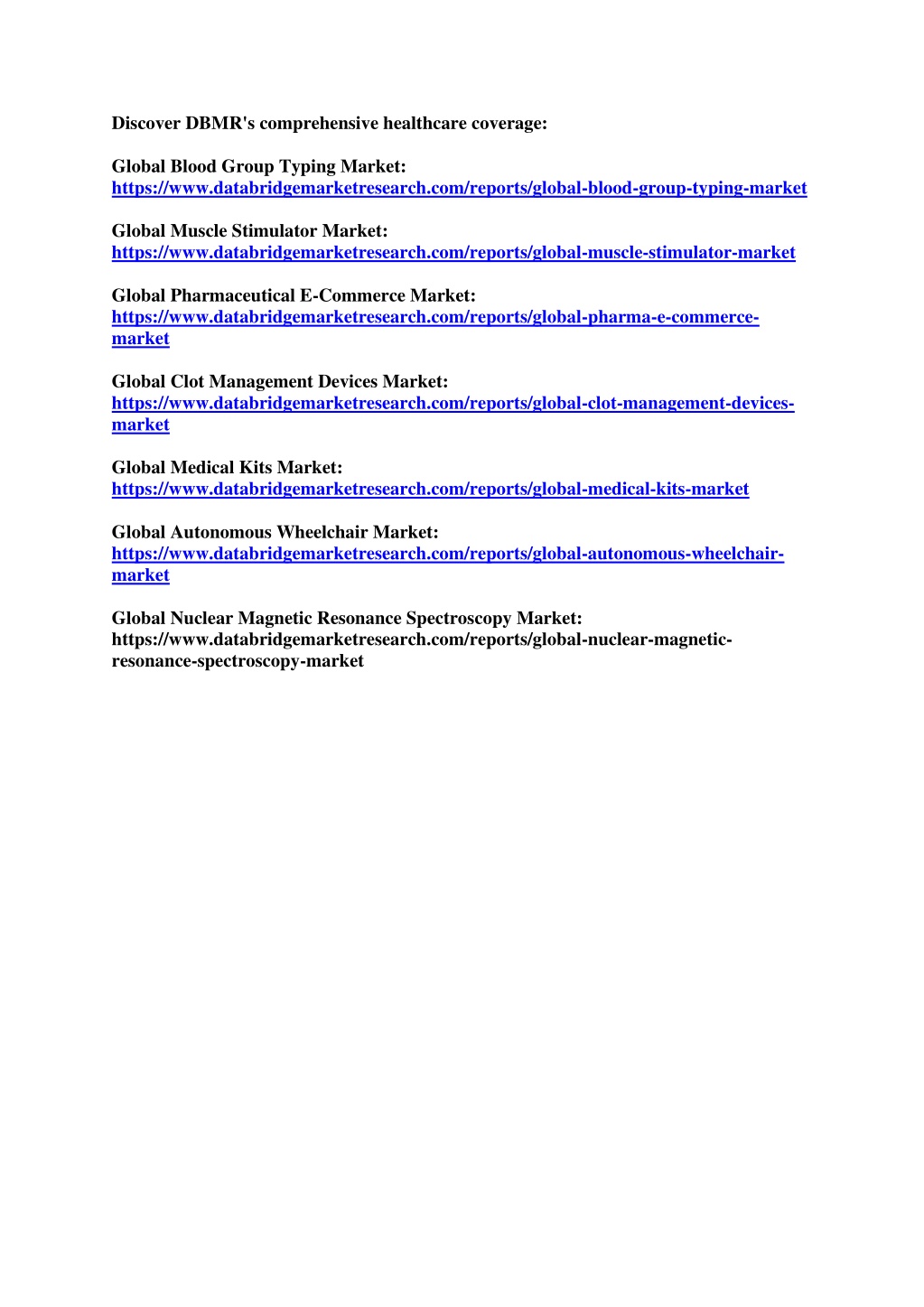 Discover DBMR's comprehensive healthcare coverage:

Global Blood Group Typing Market:
https://www.databridgemarketresearch.com/reports/global-blood-group-typing-market

Global Muscle Stimulator Market:
https://www.databridgemarketresearch.com/reports/global-muscle-stimulator-market

Global Pharmaceutical E-Commerce Market:
https://www.databridgemarketresearch.com/reports/global-pharma-e-commerce-market

Global Clot Management Devices Market:
https://www.databridgemarketresearch.com/reports/global-clot-management-devices-market

Global Medical Kits Market:
https://www.databridgemarketresearch.com/reports/global-medical-kits-market

Global Autonomous Wheelchair Market:
https://www.databridgemarketresearch.com/reports/global-autonomous-wheelchair-market

Global Nuclear Magnetic Resonance Spectroscopy Market:
https://www.databridgemarketresearch.com/reports/global-nuclear-magnetic-resonance-spectroscopy-market